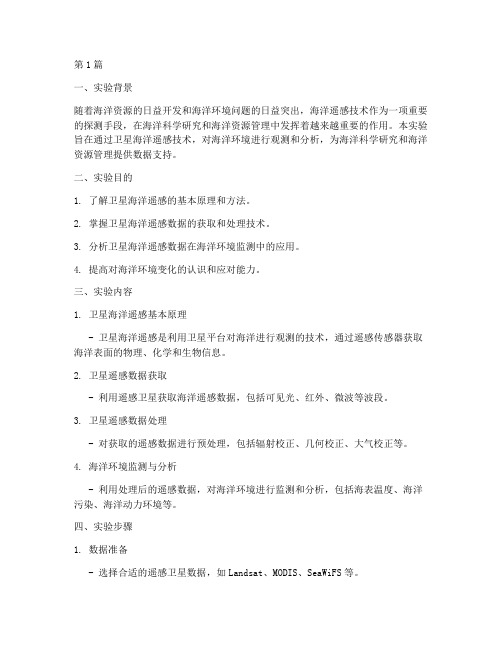 第1篇

一、实验背景

随着海洋资源的日益开发和海洋环境问题的日益突出，海洋遥感技术作为一项重要的探测手段，在海洋科学研究和海洋资源管理中发挥着越来越重要的作用。本实验旨在通过卫星海洋遥感技术，对海洋环境进行观测和分析，为海洋科学研究和海洋资源管理提供数据支持。

二、实验目的

1. 了解卫星海洋遥感的基本原理和方法。

2. 掌握卫星海洋遥感数据的获取和处理技术。

3. 分析卫星海洋遥感数据在海洋环境监测中的应用。

4. 提高对海洋环境变化的认识和应对能力。

三、实验内容

1. 卫星海洋遥感基本原理

- 卫星海洋遥感是利用卫星平台对海洋进行观测的技术，通过遥感传感器获取海洋表面的物理、化学和生物信息。

2. 卫星遥感数据获取

- 利用遥感卫星获取海洋遥感数据，包括可见光、红外、微波等波段。

3. 卫星遥感数据处理

- 对获取的遥感数据进行预处理，包括辐射校正、几何校正、大气校正等。

4. 海洋环境监测与分析

- 利用处理后的遥感数据，对海洋环境进行监测和分析，包括海表温度、海洋污染、海洋动力环境等。

四、实验步骤

1. 数据准备

- 选择合适的遥感卫星数据，如Landsat、MODIS、SeaWiFS等。